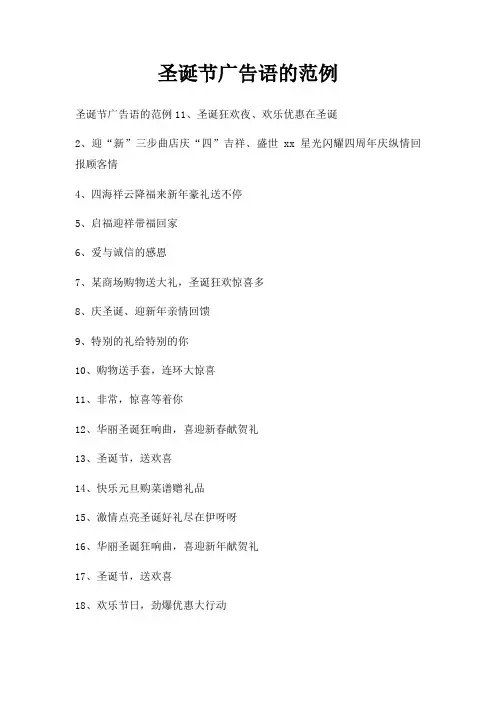 圣诞节广告语的范例

圣诞节广告语的范例 11、圣诞狂欢夜、欢乐优惠在圣诞

2、迎“新”三步曲店庆“四”吉祥、盛世 xx 星光闪耀四周年庆纵情回报顾客情

4、四海祥云降福来新年豪礼送不停

5、启福迎祥带福回家

6、爱与诚信的感恩

7、某商场购物送大礼，圣诞狂欢惊喜多

8、庆圣诞、迎新年亲情回馈

9、特别的礼给特别的你

10、购物送手套，连环大惊喜

11、非常，惊喜等着你

12、华丽圣诞狂响曲，喜迎新春献贺礼

13、圣诞节，送欢喜

14、快乐元旦购菜谱赠礼品

15、激情点亮圣诞好礼尽在伊呀呀

16、华丽圣诞狂响曲，喜迎新年献贺礼

17、圣诞节，送欢喜

18、欢乐节日，劲爆优惠大行动